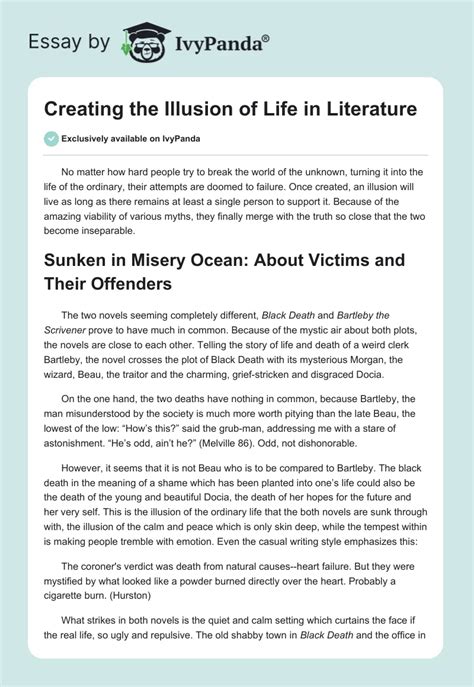 Essay by IvyPanda®

Creating the Illusion of Life in Literature

Exclusively available on IvyPanda

No matter how hard people try to break the world of the unknown, turning it into the life of the ordinary, their attempts are doomed to failure. Once created, an illusion will live as long as there remains at least a single person to support it. Because of the amazing viability of various myths, they finally merge with the truth so close that the two become inseparable.

Sunken in Misery Ocean: About Victims and Their Offenders

The two novels seeming completely different, Black Death and Bartleby the Scrivener prove to have much in common. Because of the mystic air about both plots, the novels are close to each other. Telling the story of life and death of a weird clerk Bartleby, the novel crosses the plot of Black Death with its mysterious Morgan, the wizard, Beau, the traitor and the charming, grief-stricken and disgraced Docia.

On the one hand, the two deaths have nothing in common, because Bartleby, the man misunderstood by the society is much more worth pitying than the late Beau, the lowest of the low: “How’s this?” said the grub-man, addressing me with a stare of astonishment. “He’s odd, ain’t he?” (Melville 86). Odd, not dishonorable.

However, it seems that it is not Beau who is to be compared to Bartleby. The black death in the meaning of a shame which has been planted into one’s life could also be the death of the young and beautiful Docia, the death of her hopes for the future and her very self. This is the illusion of the ordinary life that the both novels are sunk through with, the illusion of the calm and peace which is only skin deep, while the tempest within is making people tremble with emotion. Even the casual writing style emphasizes this:

The coroner's verdict was death from natural causes--heart failure. But they were mystified by what looked like a powder burned directly over the heart. Probably a cigarette burn. (Hurston)

What strikes in both novels is the quiet and calm setting which curtains the face if the real life, so ugly and repulsive. The old shabby town in Black Death and the office in